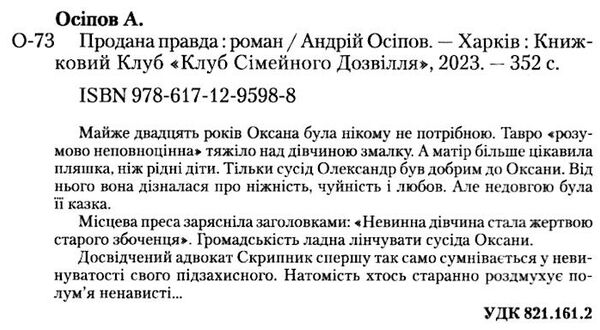 Осіпов А.

О-73 Продана правда : роман / Андрій Осіпов. — Харків : Книжковий Клуб «Клуб Сімейного Дозвілля», 2023. — 352 с.

ISBN 978-617-12-9598-8

Майже двадцять років Оксана була нікому не потрібною. Тавро «розумово неповноцінна» тяжіло над дівчиною змалку. А матір більше цікавила пляшка, ніж рідні діти. Тільки сусід Олександр був добрим до Оксани. Від нього вона дізналася про ніжність, чуйність і любов. Але недовгою була її казка.

Місцева преса зарясніла заголовками: «Невинна дівчина стала жертвою старого збоченця». Громадськість ладна лінчувати сусіда Оксани.

Досвідчений адвокат Скрипник спершу так само сумнівається у невинуватості свого підзахисного. Натомість хтось старанно роздмухує полум'я ненависті...

УДК 821.161.2